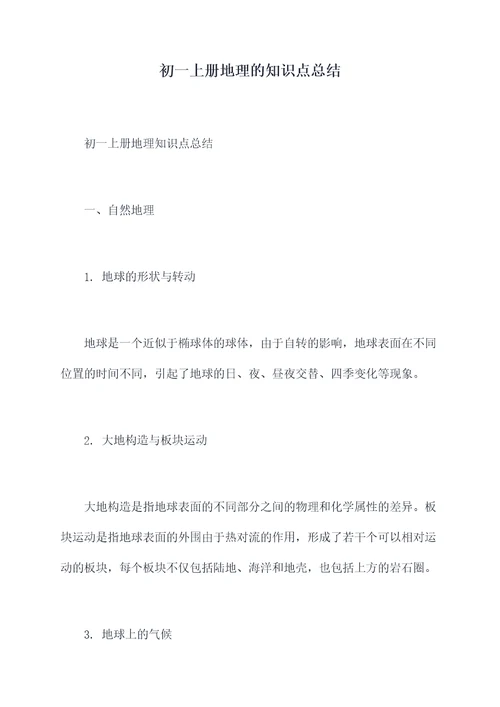 初一上册地理的知识点总结

初一上册地理知识点总结

一、自然地理

1. 地球的形状与转动

地球是一个近似于椭球体的球体，由于自转的影响，地球表面在不同位置的时间不同，引起了地球的日、夜、昼夜交替、四季变化等现象。

2. 大地构造与板块运动

大地构造是指地球表面的不同部分之间的物理和化学属性的差异。板块运动是指地球表面的外围由于热对流的作用，形成了若干个可以相对运动的板块，每个板块不仅包括陆地、海洋和地壳，也包括上方的岩石圈。

3. 地球上的气候